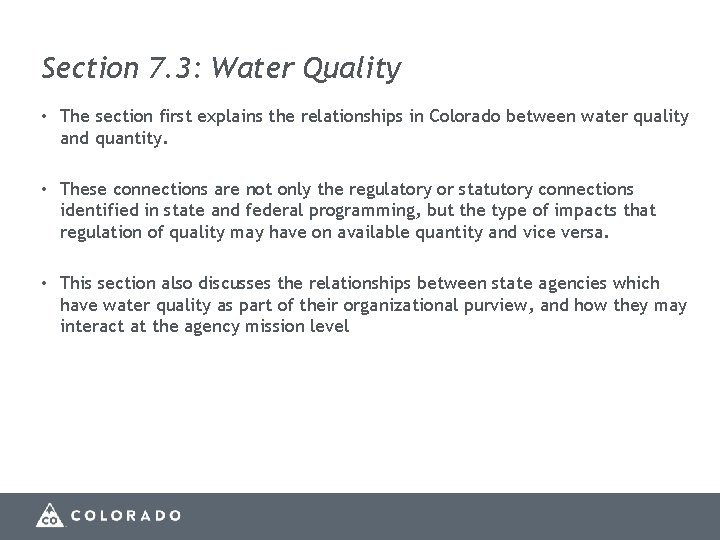 Section 7.3: Water Quality

• The section first explains the relationships in Colorado between water quality and quantity.

• These connections are not only the regulatory or statutory connections identified in state and federal programming, but the type of impacts that regulation of quality may have on available quantity and vice versa.

• This section also discusses the relationships between state agencies which have water quality as part of their organizational purview, and how they may interact at the agency mission level

CO COLORADO